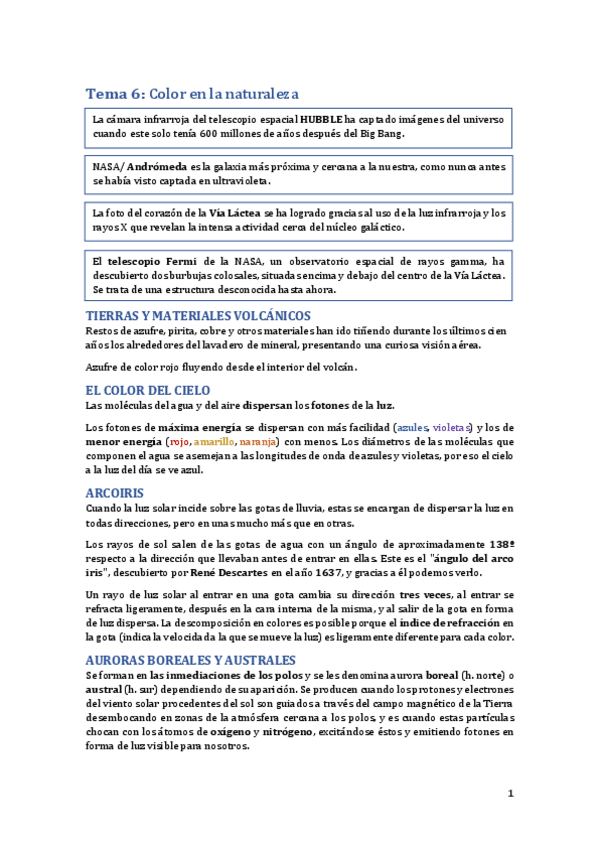 Tema 6: Color en la naturaleza

La cámara infrarroja del telescopio espacial HUBBLE ha captado imágenes del universo cuando este solo tenía 600 millones de años después del Big Bang.

NASA/ Andrómeda es la galaxia más próxima y cercana a la nuestra, como nunca antes se había visto captada en ultravioleta.

La foto del corazón de la Vía Láctea se ha logrado gracias al uso de la luz infrarroja y los rayos X que revelan la intensa actividad cerca del núcleo galáctico.

El telescopio Fermi de la NASA, un observatorio espacial de rayos gamma, ha descubierto dos burbujas colosales, situadas encima y debajo del centro de la Vía Láctea. Se trata de una estructura desconocida hasta ahora.

TIERRAS Y MATERIALES VOLCÁNICOS
Restos de azufre, pirita, cobre y otros materiales han ido tiñendo durante los últimos cien años los alrededores del lavadero de mineral, presentando una curiosa visión aérea.

Azufre de color rojo fluyendo desde el interior del volcán.

EL COLOR DEL CIELO
Las moléculas del agua y del aire dispersan los fotones de la luz.

Los fotones de máxima energía se dispersan con más facilidad (azules, violetas) y los de menor energía (rojo, amarillo, naranja) con menos. Los diámetros de las moléculas que componen el agua se asemejan a las longitudes de onda de azules y violetas, por eso el cielo a la luz del día se ve azul.

ARCOIRIS
Cuando la luz solar incide sobre las gotas de lluvia, estas se encargan de dispersar la luz en todas direcciones, pero en unas mucho más que en otras.

Los rayos de sol salen de las gotas de agua con un ángulo de aproximadamente 138º respecto a la dirección que llevaban antes de entrar en ellas. Este es el "ángulo del arco iris", descubierto por René Descartes en el año 1637, y gracias a él podemos verlo.

Un rayo de luz solar al entrar en una gota cambia su dirección tres veces, al entrar se refracta ligeramente, después en la cara interna de la misma, y al salir de la gota en forma de luz dispersa. La descomposición en colores es posible porque el índice de refracción en la gota (indica la velocidad a la que se mueve la luz) es ligeramente diferente para cada color.

AURORAS BOREALES Y AUSTRALES
Se forman en las inmediaciones de los polos y se les denomina aurora boreal (h. norte) o austral (h. sur) dependiendo de su aparición. Se producen cuando los protones y electrones del viento solar procedentes del sol son guiados a través del campo magnético de la Tierra desembocando en zonas de la atmósfera cercana a los polos, y es cuando estas partículas chocan con los átomos de oxígeno y nitrógeno, excitándose éstos y emitiendo fotones en forma de luz visible para nosotros.

1